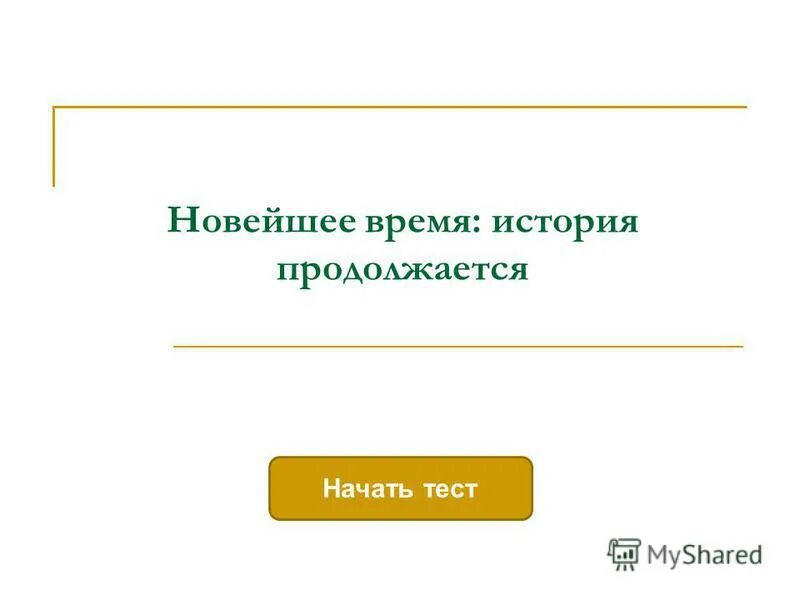 Новейшее время: история продолжается

Начать тест

MyShared